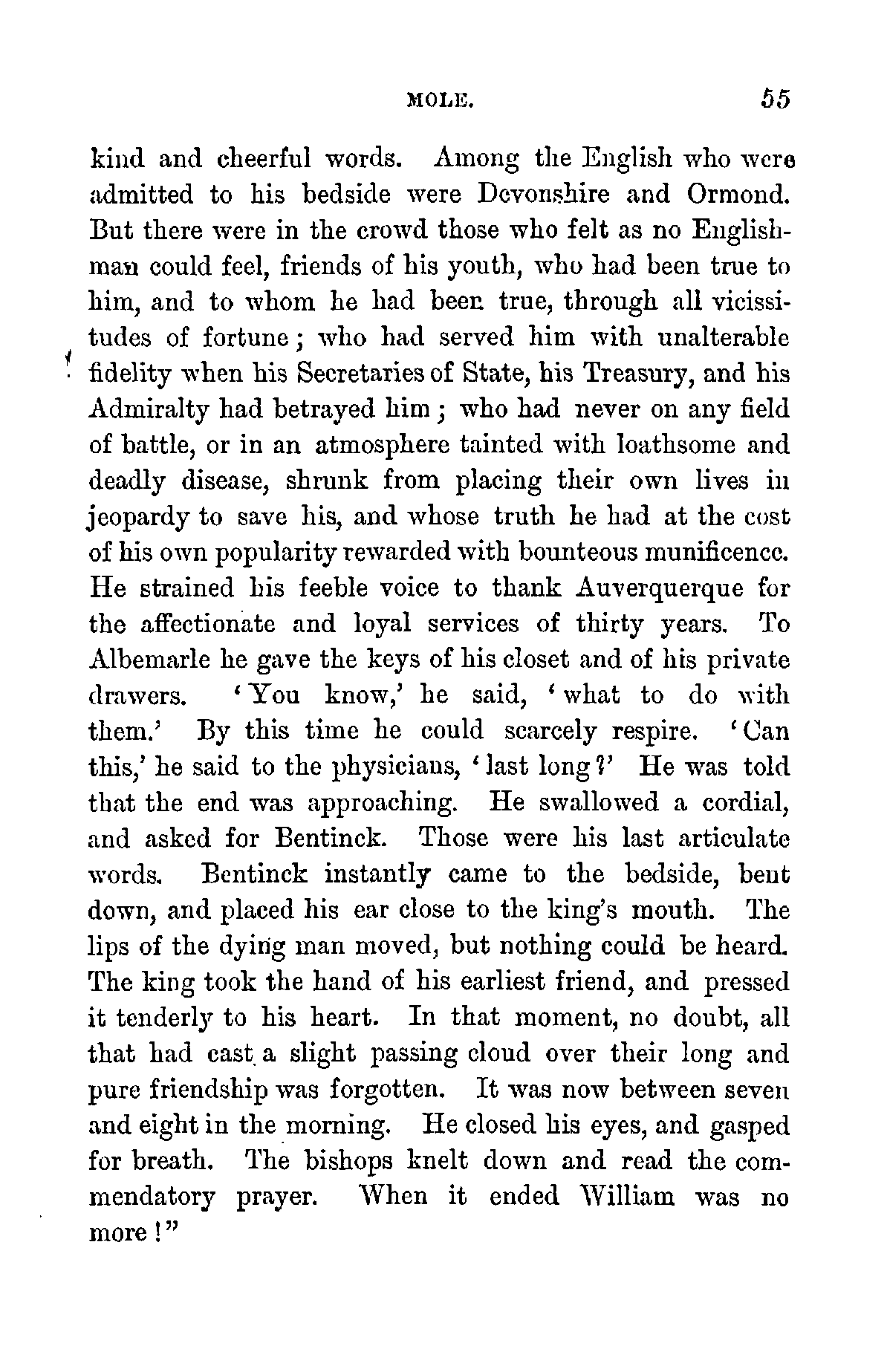 MOLE. 55

kind and cheerful words. Among the English who were admitted to his bedside were Devonshire and Ormond. But there were in the crowd those who felt as no Englishman could feel, friends of his youth, who had been true to him, and to whom he had been true, through all vicissitudes of fortune; who had served him with unalterable fidelity when his Secretaries of State, his Treasury, and his Admiralty had betrayed him; who had never on any field of battle, or in an atmosphere tainted with loathsome and deadly disease, shrunk from placing their own lives in jeopardy to save his, and whose truth he had at the cost of his own popularity rewarded with bounteous munificence. He strained his feeble voice to thank Auverquerque for the affectionate and loyal services of thirty years. To Albemarle he gave the keys of his closet and of his private drawers. 'You know,' he said, 'what to do with them.' By this time he could scarcely respire. 'Can this,' he said to the physicians, 'last long?' He was told that the end was approaching. He swallowed a cordial, and asked for Bentinck. Those were his last articulate words. Bentinck instantly came to the bedside, bent down, and placed his ear close to the king's mouth. The lips of the dying man moved, but nothing could be heard. The king took the hand of his earliest friend, and pressed it tenderly to his heart. In that moment, no doubt, all that had cast a slight passing cloud over their long and pure friendship was forgotten. It was now between seven and eight in the morning. He closed his eyes, and gasped for breath. The bishops knelt down and read the commendatory prayer. When it ended William was no more!"